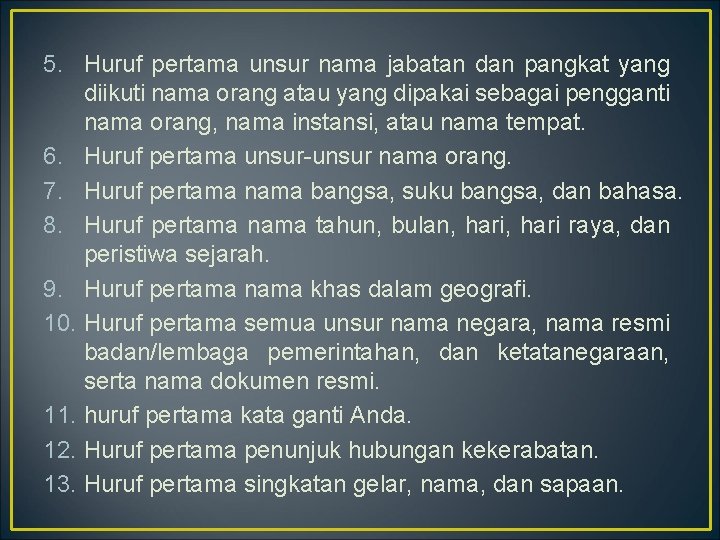 5. Huruf pertama unsur nama jabatan dan pangkat yang diikuti nama orang atau yang dipakai sebagai pengganti nama orang, nama instansi, atau nama tempat.
6. Huruf pertama unsur-unsur nama orang.
7. Huruf pertama nama bangsa, suku bangsa, dan bahasa.
8. Huruf pertama nama tahun, bulan, hari, hari raya, dan peristiwa sejarah.
9. Huruf pertama nama khas dalam geografi.
10. Huruf pertama semua unsur nama negara, nama resmi badan/lembaga pemerintahan, dan ketatanegaraan, serta nama dokumen resmi.
11. huruf pertama kata ganti Anda.
12. Huruf pertama penunjuk hubungan kekerabatan.
13. Huruf pertama singkatan gelar, nama, dan sapaan.